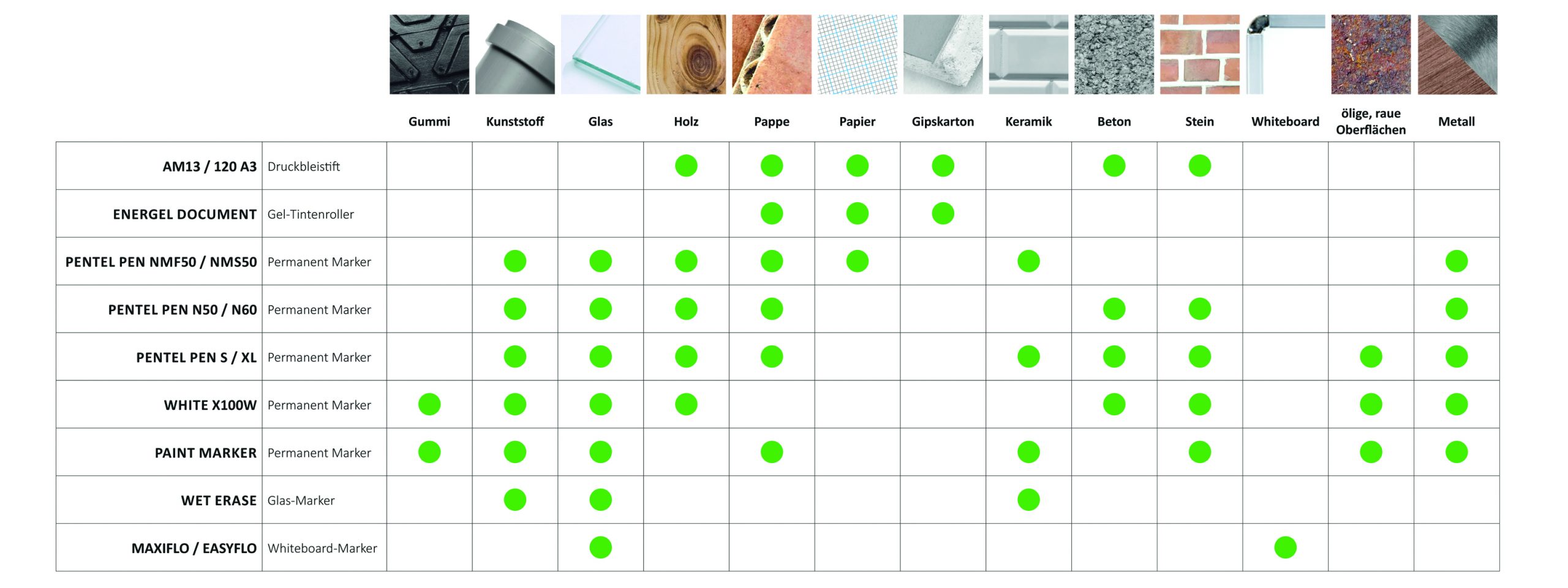 | | | Gummi | Kunststoff | Glas | Holz | Pappe | Papier | Gipskarton | Keramik | Beton | Stein | Whiteboard | ölige, raue Oberflächen | Metall |
|---|---|---|---|---|---|---|---|---|---|---|---|---|---|---|
| AM13 / 120 A3 | Druckbleistift | | | | ● | ● | ● | ● | | ● | ● | | | |
| ENERGEL DOCUMENT | Gel-Tintenroller | | | | | ● | ● | ● | | | | | | |
| PENTEL PEN NMF50 / NMS50 | Permanent Marker | | ● | ● | ● | ● | ● | | ● | | | | | ● |
| PENTEL PEN N50 / N60 | Permanent Marker | | ● | ● | ● | ● | | | | ● | ● | | | ● |
| PENTEL PEN S / XL | Permanent Marker | | ● | ● | ● | ● | | | ● | ● | ● | | ● | ● |
| WHITE X100W | Permanent Marker | ● | ● | ● | ● | | | | | ● | ● | | ● | ● |
| PAINT MARKER | Permanent Marker | ● | ● | ● | | ● | | | ● | | ● | | ● | ● |
| WET ERASE | Glas-Marker | | ● | ● | | | | | ● | | | | | |
| MAXIFLO / EASYFLO | Whiteboard-Marker | | | ● | | | | | | | | ● | | |